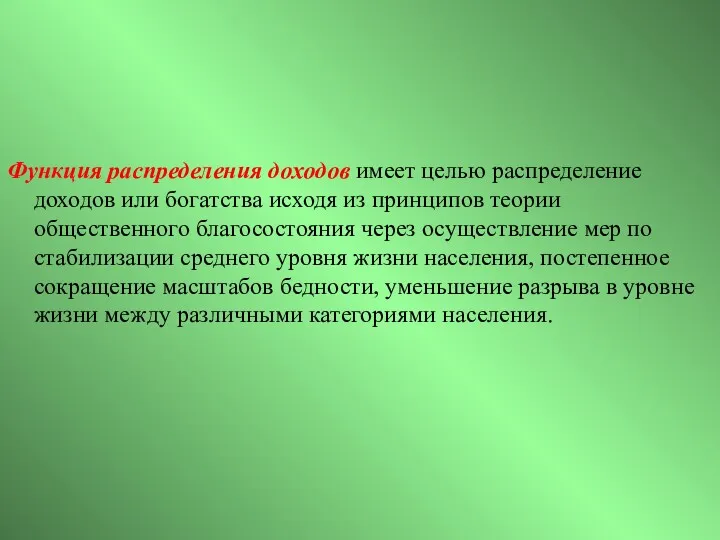 Функция распределения доходов имеет целью распределение доходов или богатства исходя из принципов теории общественного благосостояния через осуществление мер по стабилизации среднего уровня жизни населения, постепенное сокращение масштабов бедности, уменьшение разрыва в уровне жизни между различными категориями населения.